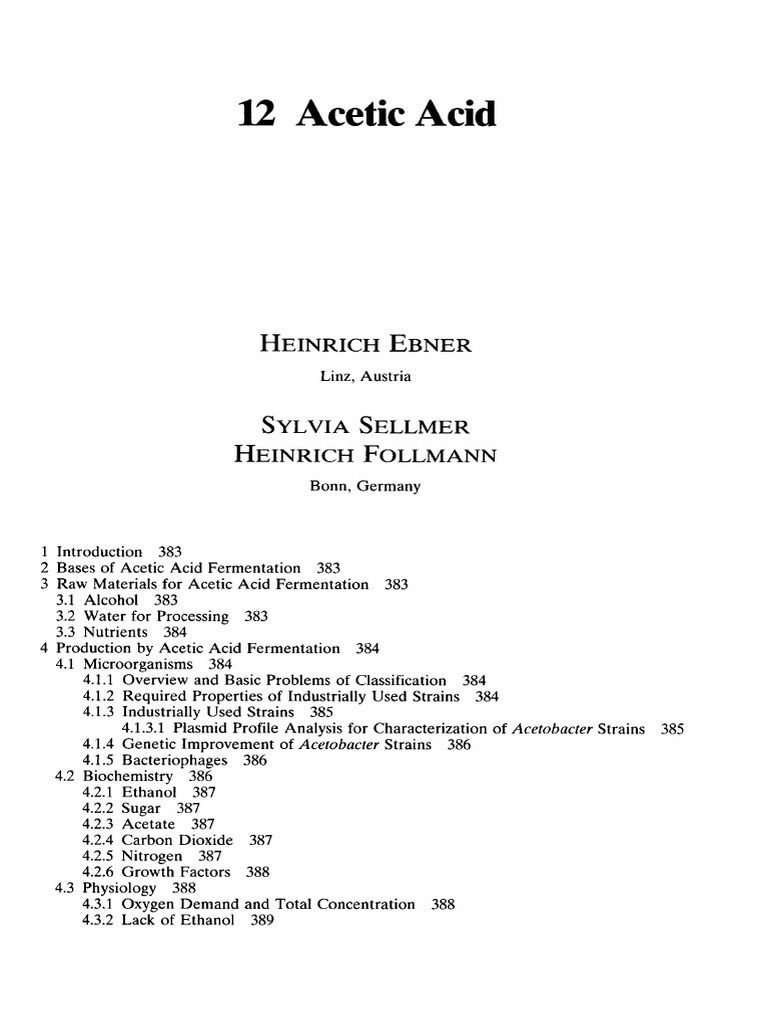 12 Acetic Acid

HEINRICH EBNER

Linz, Austria

SYLVIA SELLMER
HEINRICH FOLLMANN

Bonn, Germany

1 Introduction 383
2 Bases of Acetic Acid Fermentation 383
3 Raw Materials for Acetic Acid Fermentation 383
3.1 Alcohol 383
3.2 Water for Processing 383
3.3 Nutrients 384
4 Production by Acetic Acid Fermentation 384
4.1 Microorganisms 384
4.1.1 Overview and Basic Problems of Classification 384
4.1.2 Required Properties of Industrially Used Strains 384
4.1.3 Industrially Used Strains 385
4.1.3.1 Plasmid Profile Analysis for Characterization of Acetobacter Strains 385
4.1.4 Genetic Improvement of Acetobacter Strains 386
4.1.5 Bacteriophages 386
4.2 Biochemistry 386
4.2.1 Ethanol 387
4.2.2 Sugar 387
4.2.3 Acetate 387
4.2.4 Carbon Dioxide 387
4.2.5 Nitrogen 387
4.2.6 Growth Factors 388
4.3 Physiology 388
4.3.1 Oxygen Demand and Total Concentration 388
4.3.2 Lack of Ethanol 389